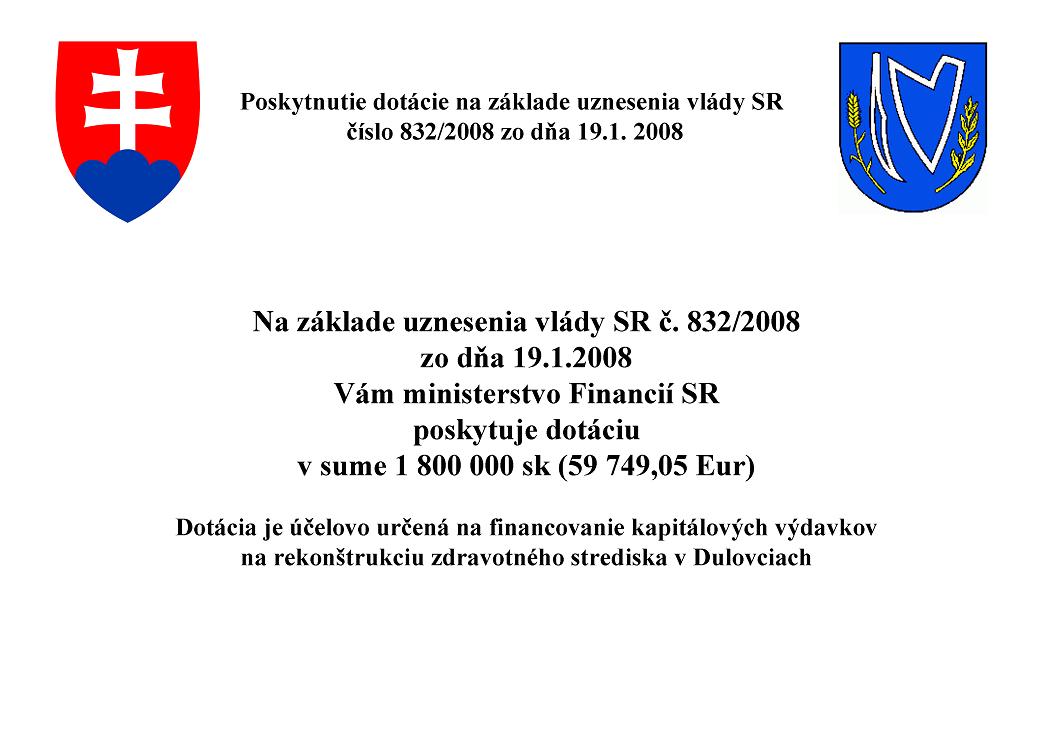 Poskytnutie dotácie na základe uznesenia vlády SR číslo 832/2008 zo dňa 19.1. 2008

Na základe uznesenia vlády SR č. 832/2008
zo dňa 19.1.2008
Vám ministerstvo Financií SR
poskytuje dotáciu
v sume 1 800 000 sk (59 749,05 Eur)

Dotácia je účelovo určená na financovanie kapitálových výdavkov na rekonštrukciu zdravotného strediska v Dulovciach